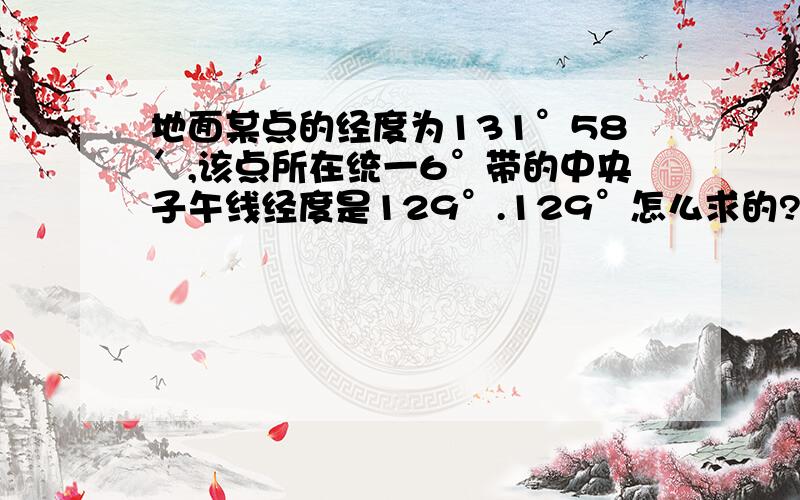 地面某点的经度为131°58′,该点所在统一6°带的中央子午线经度是129°.129°怎么求的?